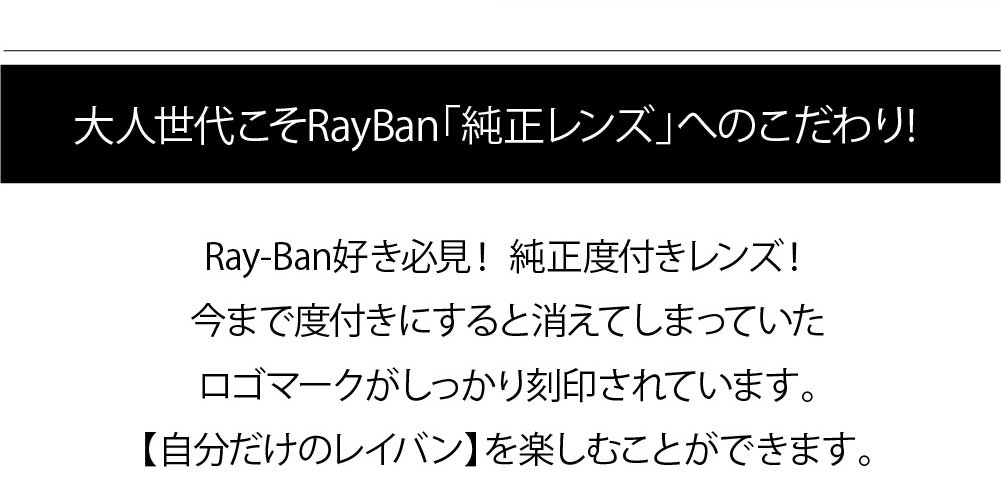 大人世代こそRayBan「純正レンズ」へのこだわり!

Ray-Ban好き必見！ 純正度付きレンズ！
今まで度付きにすると消えてしまっていた
ロゴマークがしっかり刻印されています。
【自分だけのレイバン】を楽しむことができます。